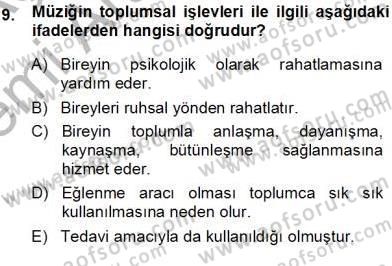 9. Müziğin toplumsal işlevleri ile ilgili aşağıdaki ifadelerden hangisi doğrudur?

A) Bireyin psikolojik olarak rahatlamasına yardım eder.

B) Bireyleri ruhsal yönden rahatlatır.

C) Bireyin toplumla anlaşma, dayanışma, kaynaşma, bütünleşme sağlanmasına hizmet eder.

D) Eğlenme aracı olması toplumca sık sık kullanılmasına neden olur.

E) Tedavi amacıyla da kullanıldığı olmuştur.

www.aofsoru.com